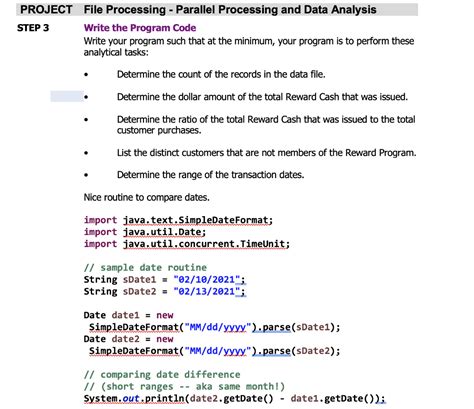 PROJECT File Processing - Parallel Processing and Data Analysis

STEP 3

Write the Program Code

Write your program such that at the minimum, your program is to perform these analytical tasks:

• Determine the count of the records in the data file.

• Determine the dollar amount of the total Reward Cash that was issued.

• Determine the ratio of the total Reward Cash that was issued to the total customer purchases.

• List the distinct customers that are not members of the Reward Program.

• Determine the range of the transaction dates.

Nice routine to compare dates.

import java.text.SimpleDateFormat;
import java.util.Date;
import java.util.concurrent.TimeUnit;

// sample date routine
String sDate1 = "02/10/2021";
String sDate2 = "02/13/2021";

Date date1 = new
 SimpleDateFormat("MM/dd/yyyy").parse(sDate1);
Date date2 = new
 SimpleDateFormat("MM/dd/yyyy").parse(sDate2);

// comparing date difference
// (short ranges -- aka same month!)
System.out.println(date2.getDate() - date1.getDate());